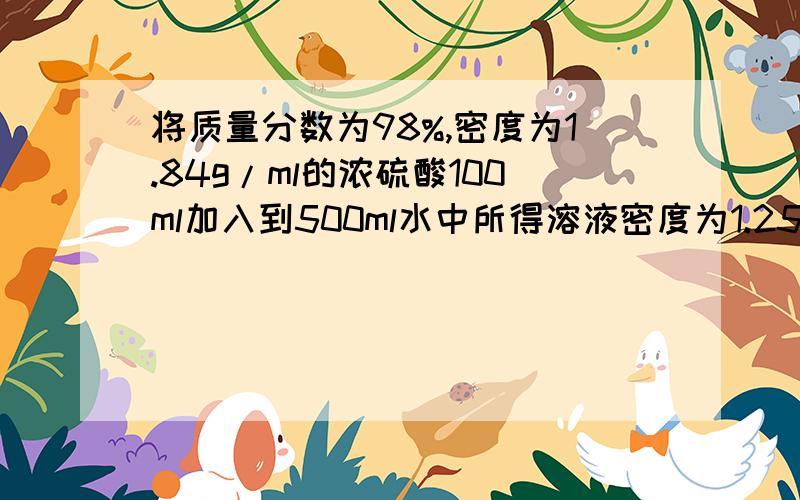 将质量分数为98%,密度为1.84g/ml的浓硫酸100ml加入到500ml水中所得溶液密度为1.25